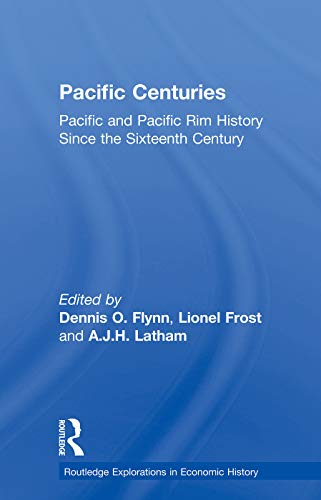 Pacific Centuries

Pacific and Pacific Rim History Since the Sixteenth Century

Edited by
Dennis O. Flynn, Lionel Frost and A.J.H. Latham

ROUTLEDGE

Routledge Explorations in Economic History